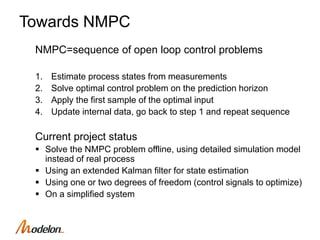 Towards NMPC

NMPC=sequence of open loop control problems

1. Estimate process states from measurements
2. Solve optimal control problem on the prediction horizon
3. Apply the first sample of the optimal input
4. Update internal data, go back to step 1 and repeat sequence

Current project status
• Solve the NMPC problem offline, using detailed simulation model instead of real process
• Using an extended Kalman filter for state estimation
• Using one or two degrees of freedom (control signals to optimize)
• On a simplified system

Modelon